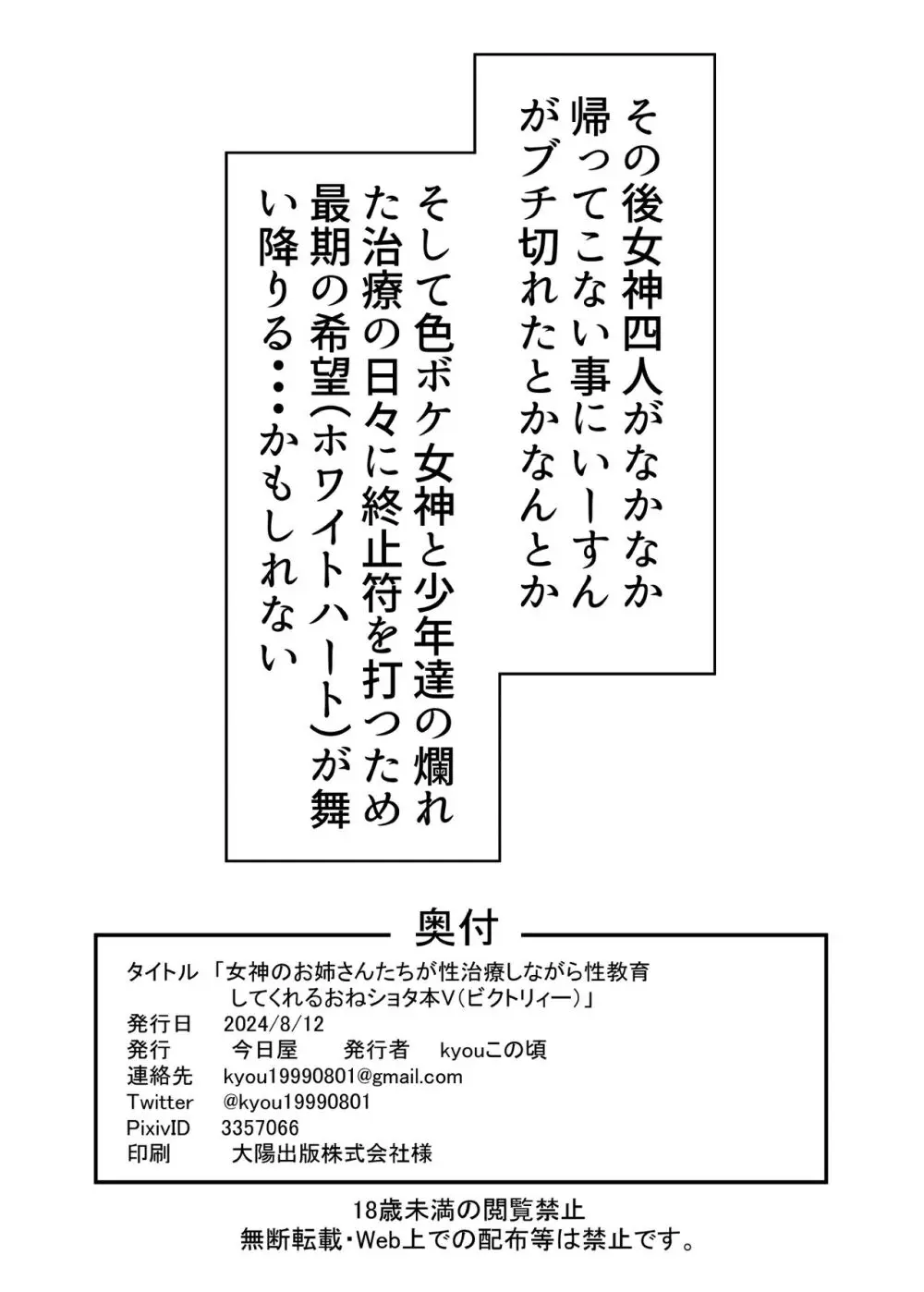 その後女神四人がなかなか帰ってこない事にいーすんがブチ切れたとかなんとか

そして色ボケ女神と少年達の爛れた治療の日々に終止符を打つため最期の希望(ホワイトハート)が舞い降りる・・かもしれない

奥付

タイトル 「女神のお姉さんたちが性治療しながら性教育してくれるおねショタ本V(ビクトリィー)」
発行日 2024/8/12
発行 今日屋 発行者 kyouこの頃
連絡先 kyou19990801@gmail.com
Twitter @kyou19990801
PixivID 3357066
印刷 大陽出版株式会社様

18歳未満の閲覧禁止
無断転載・Web上での配布等は禁止です。